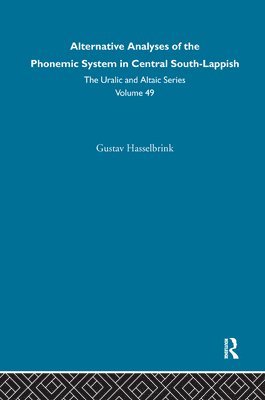 Alternative Analyses of the Phonemic System in Central South-Lappish

The Uralic and Altaic Series
Volume 49

Gustav Hasselbrink

Routledge